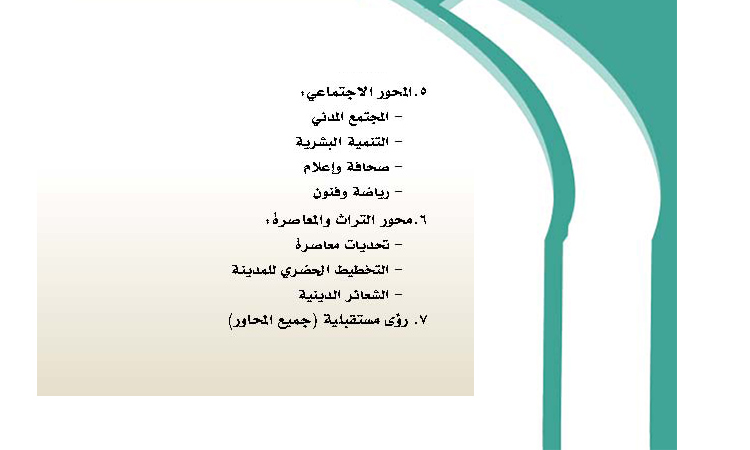 ٥.المحور الاجتماعي:

- المجتمع المدني
- التنمية البشرية
- صحافة وإعلام
- رياضة وفنون

٦.محور التراث والمعاصرة:

- تحديات معاصرة
- التخطيط الحضري للمدينة
- الشعائر الدينية

٧. رؤى مستقبلية (جميع المحاور)